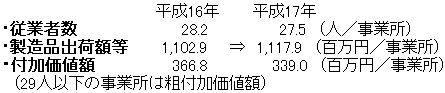 | | 平成16年 | | 平成17年 | |
|---|---|---|---|---|
| ・従業者数 | 28.2 | | 27.5 | （人／事業所） |
| ・製造品出荷額等 | 1,102.9 | ⇒ | 1,117.9 | （百万円／事業所） |
| ・付加価値額 | 366.8 | | 339.0 | （百万円／事業所） |

（29人以下の事業所は粗付加価値額）